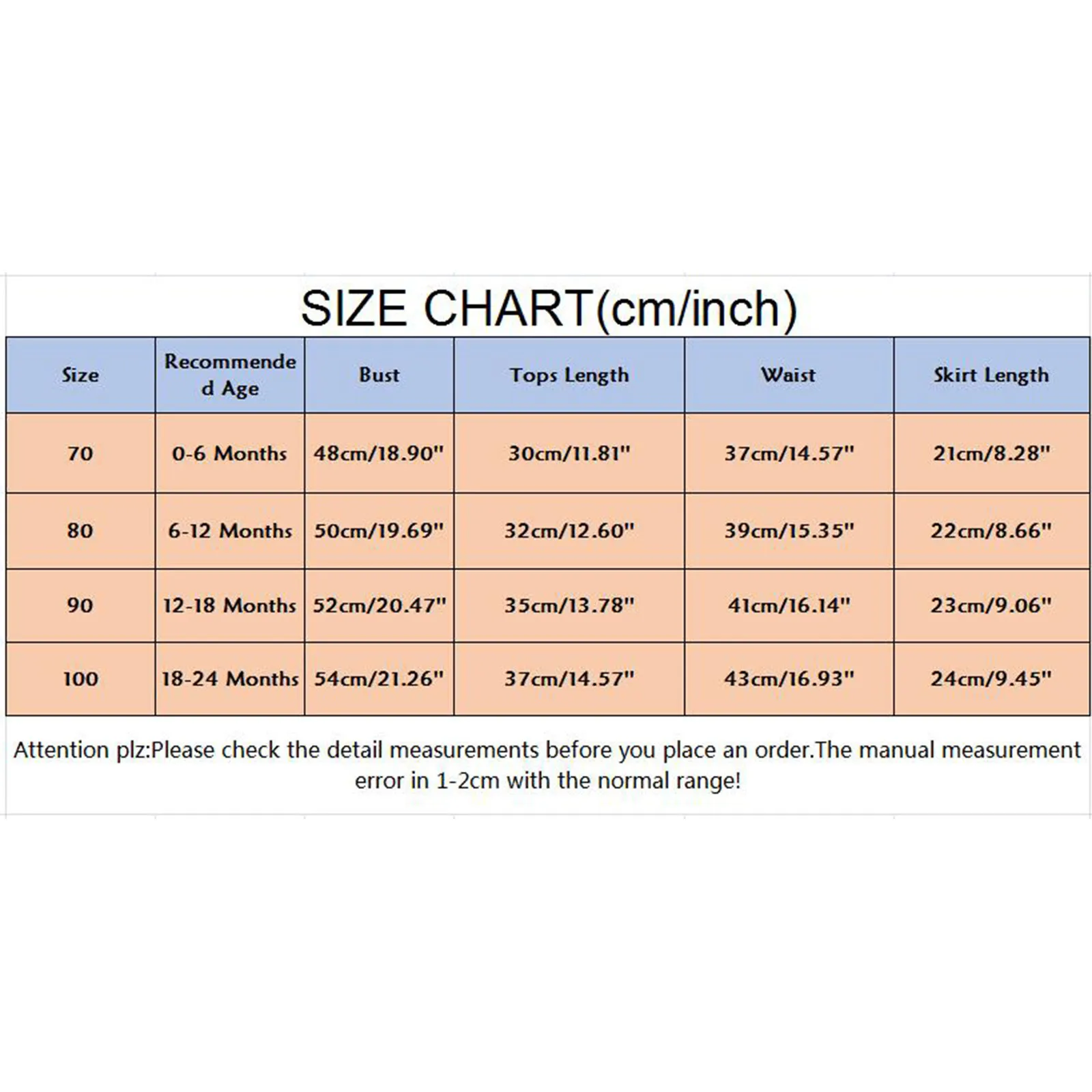 SIZE CHART(cm/inch)

| Size | Recommended Age | Bust | Tops Length | Waist | Skirt Length |
|---|---|---|---|---|---|
| 70 | 0-6 Months | 48cm/18.90" | 30cm/11.81" | 37cm/14.57" | 21cm/8.28" |
| 80 | 6-12 Months | 50cm/19.69" | 32cm/12.60" | 39cm/15.35" | 22cm/8.66" |
| 90 | 12-18 Months | 52cm/20.47" | 35cm/13.78" | 41cm/16.14" | 23cm/9.06" |
| 100 | 18-24 Months | 54cm/21.26" | 37cm/14.57" | 43cm/16.93" | 24cm/9.45" |

Attention plz:Please check the detail measurements before you place an order.The manual measurement error in 1-2cm with the normal range!